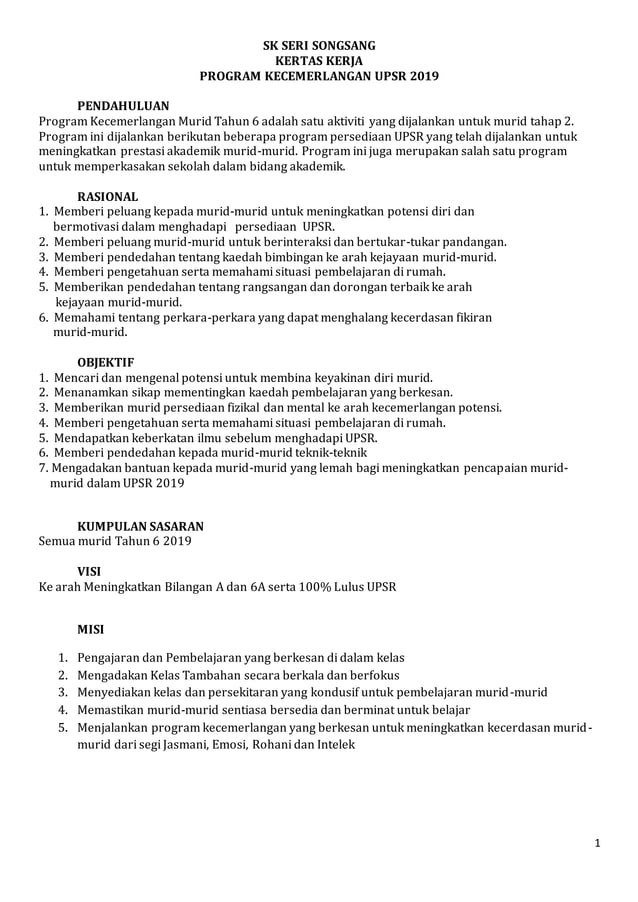 SK SERI SONGSANG
KERTAS KERJA
PROGRAM KECEMERLANGAN UPSR 2019

PENDAHULUAN
Program Kecemerlangan Murid Tahun 6 adalah satu aktiviti yang dijalankan untuk murid tahap 2. Program ini dijalankan berikutan beberapa program persediaan UPSR yang telah dijalankan untuk meningkatkan prestasi akademik murid-murid. Program ini juga merupakan salah satu program untuk memperkasakan sekolah dalam bidang akademik.

RASIONAL
1. Memberi peluang kepada murid-murid untuk meningkatkan potensi diri dan bermotivasi dalam menghadapi persediaan UPSR.
2. Memberi peluang murid-murid untuk berinteraksi dan bertukar-tukar pandangan.
3. Memberi pendedahan tentang kaedah bimbingan ke arah kejayaan murid-murid.
4. Memberi pengetahuan serta memahami situasi pembelajaran di rumah.
5. Memberikan pendedahan tentang rangsangan dan dorongan terbaik ke arah kejayaan murid-murid.
6. Memahami tentang perkara-perkara yang dapat menghalang kecerdasan fikiran murid-murid.

OBJEKTIF
1. Mencari dan mengenal potensi untuk membina keyakinan diri murid.
2. Menanamkan sikap mementingkan kaedah pembelajaran yang berkesan.
3. Memberikan murid persediaan fizikal dan mental ke arah kecemerlangan potensi.
4. Memberi pengetahuan serta memahami situasi pembelajaran di rumah.
5. Mendapatkan keberkatan ilmu sebelum menghadapi UPSR.
6. Memberi pendedahan kepada murid-murid teknik-teknik
7. Mengadakan bantuan kepada murid-murid yang lemah bagi meningkatkan pencapaian murid-murid dalam UPSR 2019

KUMPULAN SASARAN
Semua murid Tahun 6 2019

VISI
Ke arah Meningkatkan Bilangan A dan 6A serta 100% Lulus UPSR

MISI
1. Pengajaran dan Pembelajaran yang berkesan di dalam kelas
2. Mengadakan Kelas Tambahan secara berkala dan berfokus
3. Menyediakan kelas dan persekitaran yang kondusif untuk pembelajaran murid-murid
4. Memastikan murid-murid sentiasa bersedia dan berminat untuk belajar
5. Menjalankan program kecemerlangan yang berkesan untuk meningkatkan kecerdasan murid-murid dari segi Jasmani, Emosi, Rohani dan Intelek

1